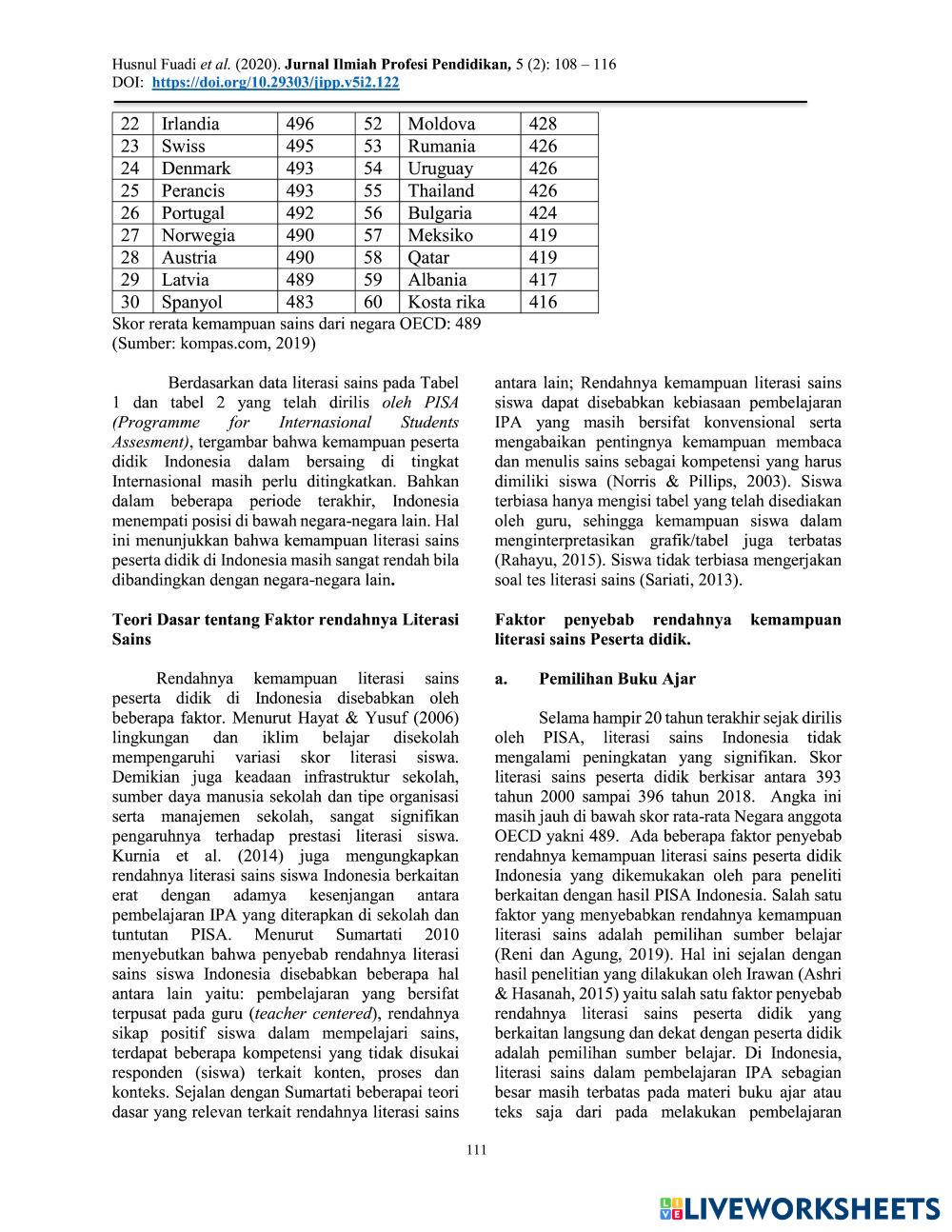 Husnul Fuadi et al. (2020). Jurnal Ilmiah Profesi Pendidikan, 5 (2): 108 – 116
DOI: https://doi.org/10.29303/jipp.v5i2.122

| 22 | Irlandia | 496 | 52 | Moldova | 428 |
|---|---|---|---|---|---|
| 23 | Swiss | 495 | 53 | Rumania | 426 |
| 24 | Denmark | 493 | 54 | Uruguay | 426 |
| 25 | Perancis | 493 | 55 | Thailand | 426 |
| 26 | Portugal | 492 | 56 | Bulgaria | 424 |
| 27 | Norwegia | 490 | 57 | Meksiko | 419 |
| 28 | Austria | 490 | 58 | Qatar | 419 |
| 29 | Latvia | 489 | 59 | Albania | 417 |
| 30 | Spanyol | 483 | 60 | Kosta rika | 416 |

Skor rerata kemampuan sains dari negara OECD: 489
(Sumber: kompas.com, 2019)

Berdasarkan data literasi sains pada Tabel 1 dan tabel 2 yang telah dirilis oleh PISA (Programme for Internasional Students Assesment), tergambar bahwa kemampuan peserta didik Indonesia dalam bersaing di tingkat Internasional masih perlu ditingkatkan. Bahkan dalam beberapa periode terakhir, Indonesia menempati posisi di bawah negara-negara lain. Hal ini menunjukkan bahwa kemampuan literasi sains peserta didik di Indonesia masih sangat rendah bila dibandingkan dengan negara-negara lain.

Teori Dasar tentang Faktor rendahnya Literasi Sains

Rendahnya kemampuan literasi sains peserta didik di Indonesia disebabkan oleh beberapa faktor. Menurut Hayat & Yusuf (2006) lingkungan dan iklim belajar disekolah mempengaruhi variasi skor literasi siswa. Demikian juga keadaan infrastruktur sekolah, sumber daya manusia sekolah dan tipe organisasi serta manajemen sekolah, sangat signifikan pengaruhnya terhadap prestasi literasi siswa. Kurnia et al. (2014) juga mengungkapkan rendahnya literasi sains siswa Indonesia berkaitan erat dengan adamya kesenjangan antara pembelajaran IPA yang diterapkan di sekolah dan tuntutan PISA. Menurut Sumartati 2010 menyebutkan bahwa penyebab rendahnya literasi sains siswa Indonesia disebabkan beberapa hal antara lain yaitu: pembelajaran yang bersifat terpusat pada guru (teacher centered), rendahnya sikap positif siswa dalam mempelajari sains, terdapat beberapa kompetensi yang tidak disukai responden (siswa) terkait konten, proses dan konteks. Sejalan dengan Sumartati beberapai teori dasar yang relevan terkait rendahnya literasi sains antara lain; Rendahnya kemampuan literasi sains siswa dapat disebabkan kebiasaan pembelajaran IPA yang masih bersifat konvensional serta mengabaikan pentingnya kemampuan membaca dan menulis sains sebagai kompetensi yang harus dimiliki siswa (Norris & Pillips, 2003). Siswa terbiasa hanya mengisi tabel yang telah disediakan oleh guru, sehingga kemampuan siswa dalam menginterpretasikan grafik/tabel juga terbatas (Rahayu, 2015). Siswa tidak terbiasa mengerjakan soal tes literasi sains (Sariati, 2013).

Faktor penyebab rendahnya kemampuan literasi sains Peserta didik.

a. Pemilihan Buku Ajar

Selama hampir 20 tahun terakhir sejak dirilis oleh PISA, literasi sains Indonesia tidak mengalami peningkatan yang signifikan. Skor literasi sains peserta didik berkisar antara 393 tahun 2000 sampai 396 tahun 2018. Angka ini masih jauh di bawah skor rata-rata Negara anggota OECD yakni 489. Ada beberapa faktor penyebab rendahnya kemampuan literasi sains peserta didik Indonesia yang dikemukakan oleh para peneliti berkaitan dengan hasil PISA Indonesia. Salah satu faktor yang menyebabkan rendahnya kemampuan literasi sains adalah pemilihan sumber belajar (Reni dan Agung, 2019). Hal ini sejalan dengan hasil penelitian yang dilakukan oleh Irawan (Ashri & Hasanah, 2015) yaitu salah satu faktor penyebab rendahnya literasi sains peserta didik yang berkaitan langsung dan dekat dengan peserta didik adalah pemilihan sumber belajar. Di Indonesia, literasi sains dalam pembelajaran IPA sebagian besar masih terbatas pada materi buku ajar atau teks saja dari pada melakukan pembelajaran

111

LIVEWORKSHEETS